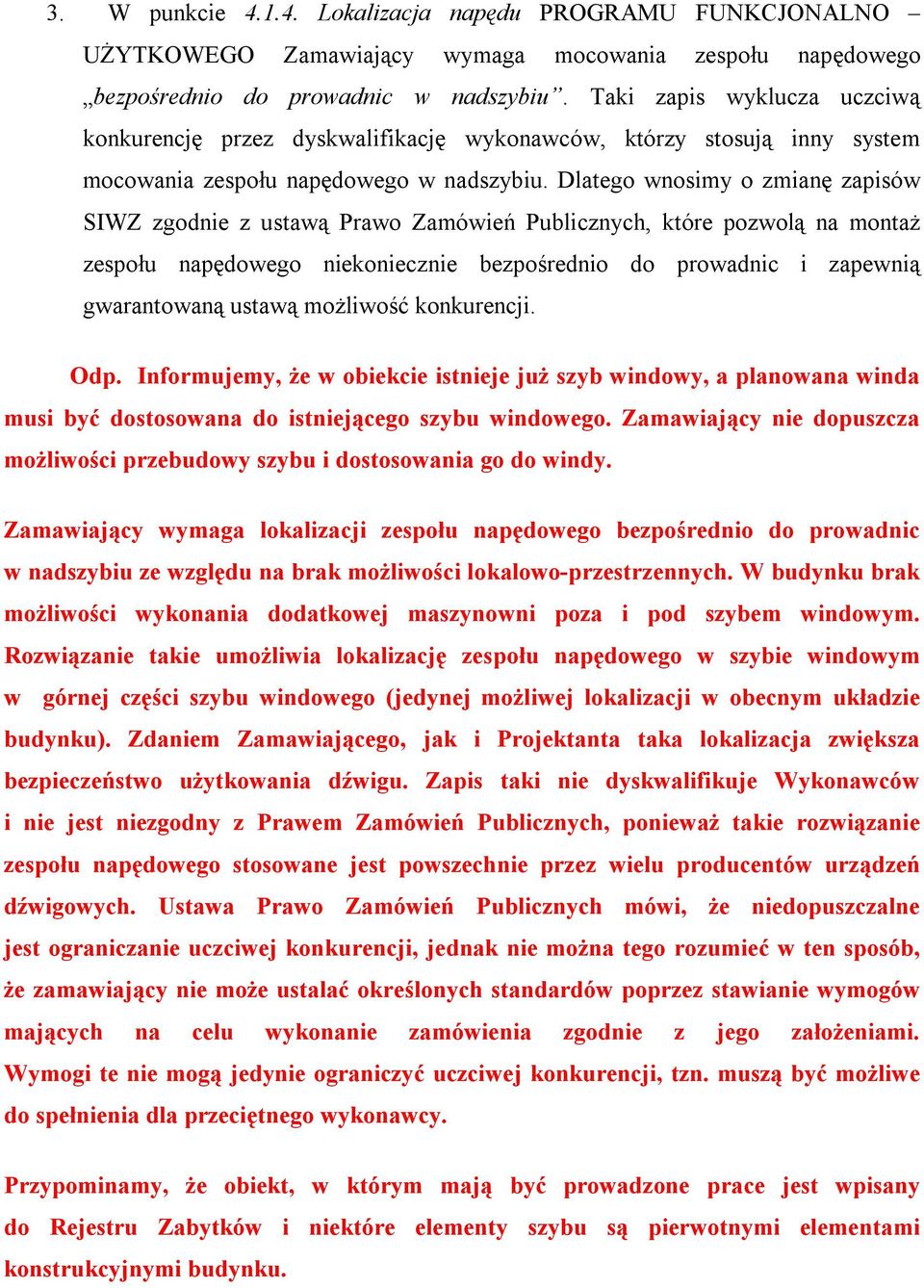 3. W punkcie 4.1.4. Lokalizacja napędu PROGRAMU FUNKCJONALNO – UŻYTKOWEGO Zamawiający wymaga mocowania zespołu napędowego „bezpośrednio do prowadnic w nadszybiu”. Taki zapis wyklucza uczciwą konkurencję przez dyskwalifikację wykonawców, którzy stosują inny system mocowania zespołu napędowego w nadszybiu. Dlatego wnosimy o zmianę zapisów SIWZ zgodnie z ustawą Prawo Zamówień Publicznych, które pozwolą na montaż zespołu napędowego niekoniecznie bezpośrednio do prowadnic i zapewnią gwarantowaną ustawą możliwość konkurencji.

Odp. Informujemy, że w obiekcie istnieje już szyb windowy, a planowana winda musi być dostosowana do istniejącego szybu windowego. Zamawiający nie dopuszcza możliwości przebudowy szybu i dostosowania go do windy.

Zamawiający wymaga lokalizacji zespołu napędowego bezpośrednio do prowadnic w nadszybiu ze względu na brak możliwości lokalowo-przestrzennych. W budynku brak możliwości wykonania dodatkowej maszynowni poza i pod szybem windowym. Rozwiązanie takie umożliwia lokalizację zespołu napędowego w szybie windowym w górnej części szybu windowego (jedynej możliwej lokalizacji w obecnym układzie budynku). Zdaniem Zamawiającego, jak i Projektanta taka lokalizacja zwiększa bezpieczeństwo użytkowania dźwigu. Zapis taki nie dyskwalifikuje Wykonawców i nie jest niezgodny z Prawem Zamówień Publicznych, ponieważ takie rozwiązanie zespołu napędowego stosowane jest powszechnie przez wielu producentów urządzeń dźwigowych. Ustawa Prawo Zamówień Publicznych mówi, że niedopuszczalne jest ograniczanie uczciwej konkurencji, jednak nie można tego rozumieć w ten sposób, że zamawiający nie może ustalać określonych standardów poprzez stawianie wymogów mających na celu wykonanie zamówienia zgodnie z jego założeniami. Wymogi te nie mogą jedynie ograniczyć uczciwej konkurencji, tzn. muszą być możliwe do spełnienia dla przeciętnego wykonawcy.

Przypominamy, że obiekt, w którym mają być prowadzone prace jest wpisany do Rejestru Zabytków i niektóre elementy szybu są pierwotnymi elementami konstrukcyjnymi budynku.